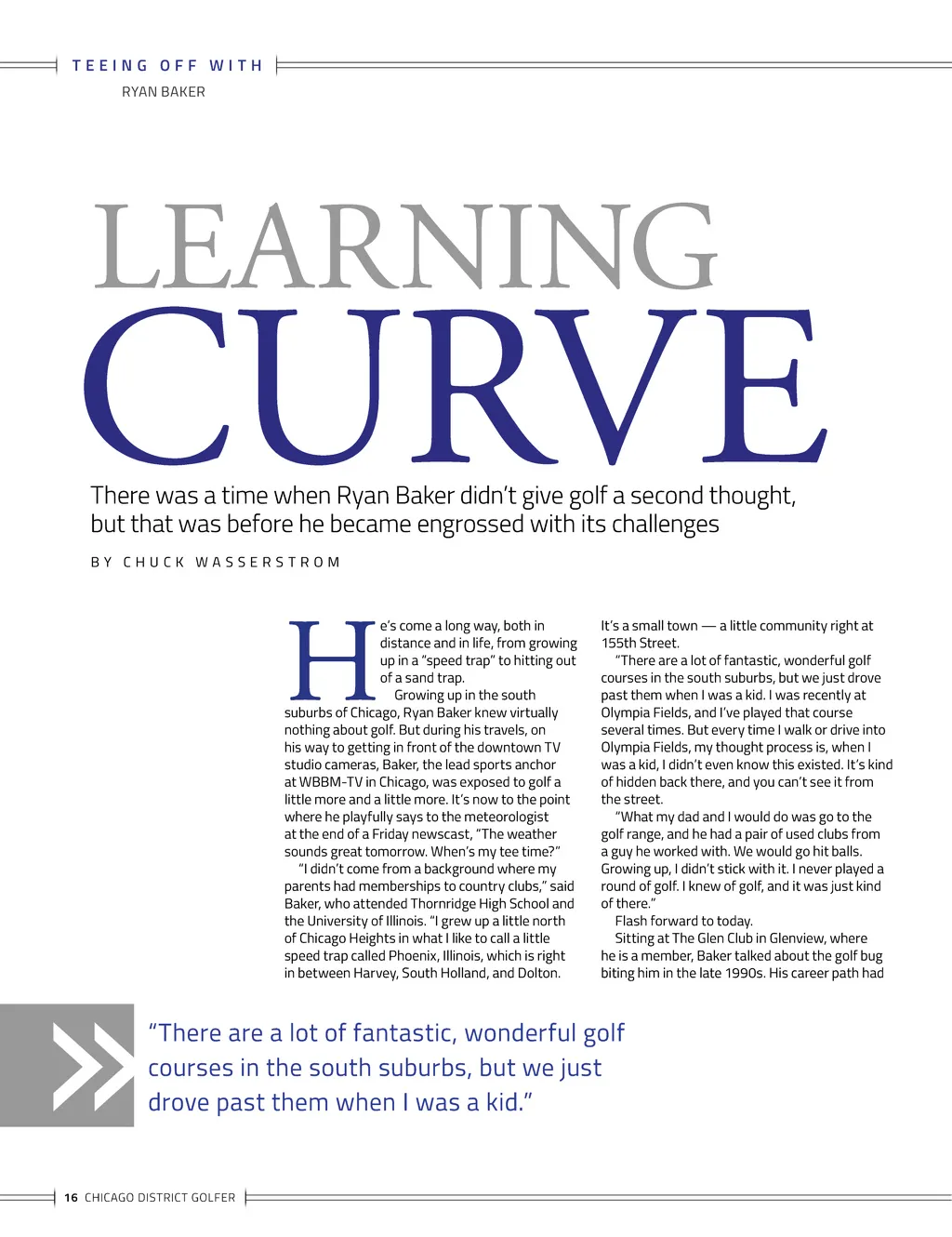 TEEING OFF WITH
RYAN BAKER

LEARNING
CURVE

There was a time when Ryan Baker didn't give golf a second thought, but that was before he became engrossed with its challenges

BY CHUCK WASSERSTROM

He's come a long way, both in distance and in life, from growing up in a "speed trap" to hitting out of a sand trap.

Growing up in the south suburbs of Chicago, Ryan Baker knew virtually nothing about golf. But during his travels, on his way to getting in front of the downtown TV studio cameras, Baker, the lead sports anchor at WBBM-TV in Chicago, was exposed to golf a little more and a little more. It's now to the point where he playfully says to the meteorologist at the end of a Friday newscast, "The weather sounds great tomorrow. When's my tee time?"

"I didn't come from a background where my parents had memberships to country clubs," said Baker, who attended Thornridge High School and the University of Illinois. "I grew up a little north of Chicago Heights in what I like to call a little speed trap called Phoenix, Illinois, which is right in between Harvey, South Holland, and Dolton. It's a small town — a little community right at 155th Street.

"There are a lot of fantastic, wonderful golf courses in the south suburbs, but we just drove past them when I was a kid. I was recently at Olympia Fields, and I've played that course several times. But every time I walk or drive into Olympia Fields, my thought process is, when I was a kid, I didn't even know this existed. It's kind of hidden back there, and you can't see it from the street.

"What my dad and I would do was go to the golf range, and he had a pair of used clubs from a guy he worked with. We would go hit balls. Growing up, I didn't stick with it. I never played a round of golf. I knew of golf, and it was just kind of there."

Flash forward to today.

Sitting at The Glen Club in Glenview, where he is a member, Baker talked about the golf bug biting him in the late 1990s. His career path had

"There are a lot of fantastic, wonderful golf courses in the south suburbs, but we just drove past them when I was a kid."

16 CHICAGO DISTRICT GOLFER